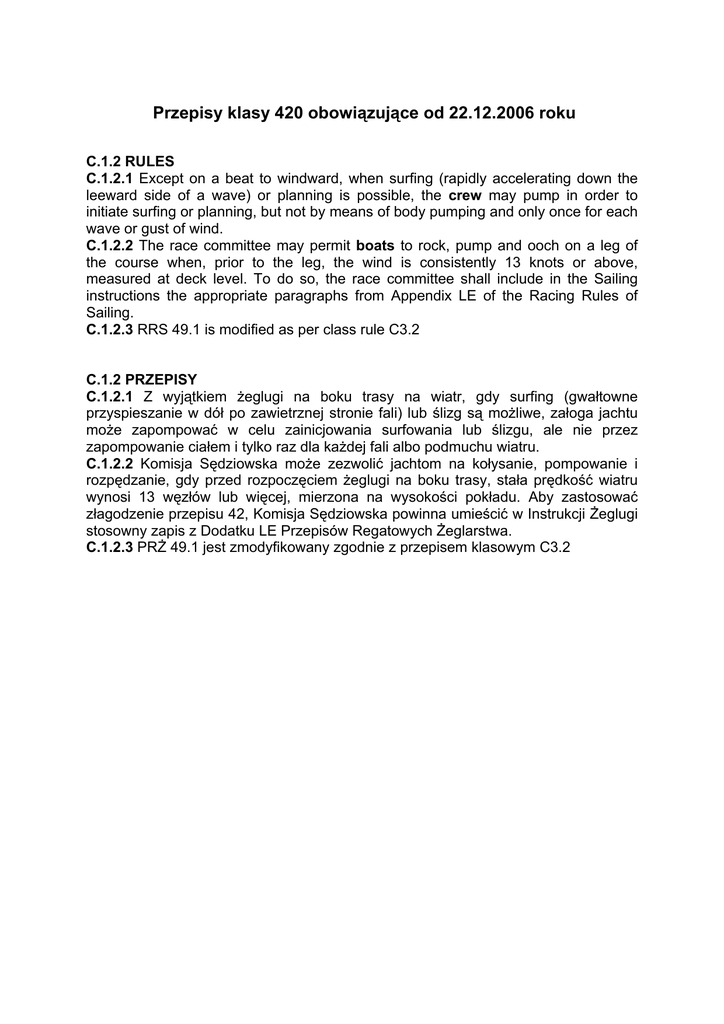 Przepisy klasy 420 obowiązujące od 22.12.2006 roku

C.1.2 RULES
C.1.2.1 Except on a beat to windward, when surfing (rapidly accelerating down the leeward side of a wave) or planning is possible, the crew may pump in order to initiate surfing or planning, but not by means of body pumping and only once for each wave or gust of wind.
C.1.2.2 The race committee may permit boats to rock, pump and ooch on a leg of the course when, prior to the leg, the wind is consistently 13 knots or above, measured at deck level. To do so, the race committee shall include in the Sailing instructions the appropriate paragraphs from Appendix LE of the Racing Rules of Sailing.
C.1.2.3 RRS 49.1 is modified as per class rule C3.2

C.1.2 PRZEPISY
C.1.2.1 Z wyjątkiem żeglugi na boku trasy na wiatr, gdy surfing (gwałtowne przyspieszanie w dół po zawietrznej stronie fali) lub ślizg są możliwe, załoga jachtu może zapompować w celu zainicjowania surfowania lub ślizgu, ale nie przez zapompowanie ciałem i tylko raz dla każdej fali albo podmuchu wiatru.
C.1.2.2 Komisja Sędziowska może zezwolić jachtom na kołysanie, pompowanie i rozpędzanie, gdy przed rozpoczęciem żeglugi na boku trasy, stała prędkość wiatru wynosi 13 węzłów lub więcej, mierzona na wysokości pokładu. Aby zastosować złagodzenie przepisu 42, Komisja Sędziowska powinna umieścić w Instrukcji Żeglugi stosowny zapis z Dodatku LE Przepisów Regatowych Żeglarstwa.
C.1.2.3 PRŻ 49.1 jest zmodyfikowany zgodnie z przepisem klasowym C3.2